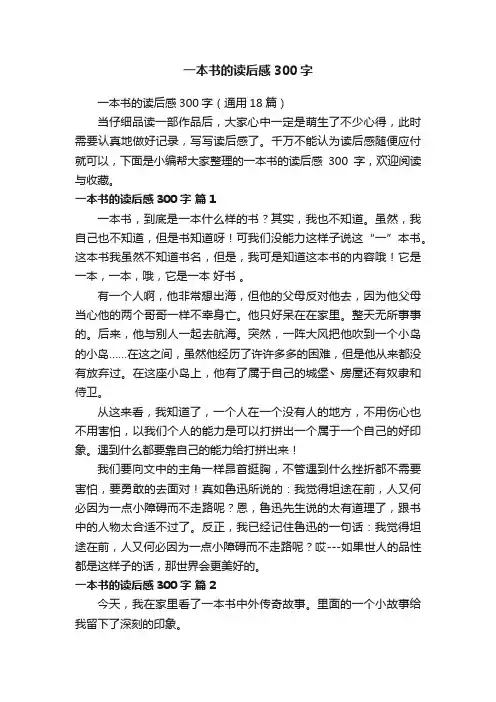 一本书的读后感 300 字

一本书的读后感 300 字（通用 18 篇）

当仔细品读一部作品后，大家心中一定是萌生了不少心得，此时需要认真地做好记录，写写读后感了。千万不能认为读后感随便应付就可以，下面是小编帮大家整理的一本书的读后感 300 字，欢迎阅读与收藏。

一本书的读后感 300 字 篇 1

一本书，到底是一本什么样的书？其实，我也不知道。虽然，我自己也不知道，但是书知道呀！可我们没能力这样子说这“一”本书。这本书我虽然不知道书名，但是，我可是知道这本书的内容哦！它是一本，一本，哦，它是一本 好书 。

有一个人啊，他非常想出海，但他的父母反对他去，因为他父母当心他的两个哥哥一样不幸身亡。他只好呆在在家里。整天无所事事的。后来，他与别人一起去航海。突然，一阵大风把他吹到一个小岛的小岛……在这之间，虽然他经历了许许多多的困难，但是他从来都没有放弃过。在这座小岛上，他有了属于自己的城堡、房屋还有奴隶和侍卫。

从这来看，我知道了，一个人在一个没有人的地方，不用伤心也不用害怕，以我们个人的能力是可以打拼出一个属于一个自己的好印象。遇到什么都要靠自己的能力给打拼出来！

我们要向文中的主角一样昂首挺胸，不管遇到什么挫折都不需要害怕，要勇敢的去面对！真如鲁迅所说的：我觉得坦途在前，人又何必因为一点小障碍而不走路呢？恩，鲁迅先生说的太有道理了，跟书中的人物太合适不过了。反正，我已经记住鲁迅的一句话：我觉得坦途在前，人又何必因为一点小障碍而不走路呢？哎---如果世人的品性都是这样子的话，那世界会更美好的。

一本书的读后感 300 字 篇 2

今天，我在家里看了一本书中外传奇故事。里面的一个小故事给我留下了深刻的印象。